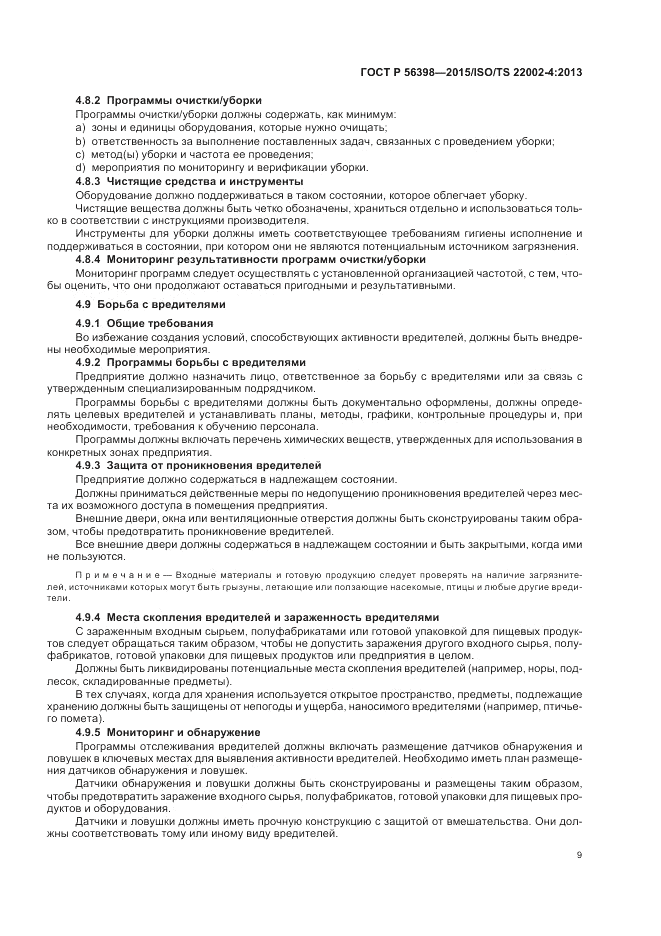 ГОСТ Р 56398—2015/ISO/TS 22002-4:2013

4.8.2 Программы очистки/уборки

Программы очистки/уборки должны содержать, как минимум:
a) зоны и единицы оборудования, которые нужно очищать;
b) ответственность за выполнение поставленных задач, связанных с проведением уборки;
c) метод(ы) уборки и частота ее проведения;
d) мероприятия по мониторингу и верификации уборки.

4.8.3 Чистящие средства и инструменты

Оборудование должно поддерживаться в таком состоянии, которое облегчает уборку.

Чистящие вещества должны быть четко обозначены, храниться отдельно и использоваться только в соответствии с инструкциями производителя.

Инструменты для уборки должны иметь соответствующее требованиям гигиены исполнение и поддерживаться в состоянии, при котором они не являются потенциальным источником загрязнения.

4.8.4 Мониторинг результативности программ очистки/уборки

Мониторинг программ следует осуществлять с установленной организацией частотой, с тем, чтобы оценить, что они продолжают оставаться пригодными и результативными.

4.9 Борьба с вредителями

4.9.1 Общие требования

Во избежание создания условий, способствующих активности вредителей, должны быть внедрены необходимые мероприятия.

4.9.2 Программы борьбы с вредителями

Предприятие должно назначить лицо, ответственное за борьбу с вредителями или за связь с утвержденным специализированным подрядчиком.

Программы борьбы с вредителями должны быть документально оформлены, должны определять целевых вредителей и устанавливать планы, методы, графики, контрольные процедуры и, при необходимости, требования к обучению персонала.

Программы должны включать перечень химических веществ, утвержденных для использования в конкретных зонах предприятия.

4.9.3 Защита от проникновения вредителей

Предприятие должно содержаться в надлежащем состоянии.

Должны приниматься действенные меры по недопущению проникновения вредителей через места их возможного доступа в помещения предприятия.

Внешние двери, окна или вентиляционные отверстия должны быть сконструированы таким образом, чтобы предотвратить проникновение вредителей.

Все внешние двери должны содержаться в надлежащем состоянии и быть закрытыми, когда ими не пользуются.

Примечание — Входные материалы и готовую продукцию следует проверять на наличие загрязнителей, источниками которых могут быть грызуны, летающие или ползающие насекомые, птицы и любые другие вредители.

4.9.4 Места скопления вредителей и зараженность вредителями

С зараженным входным сырьем, полуфабрикатами или готовой упаковкой для пищевых продуктов следует обращаться таким образом, чтобы не допустить заражения другого входного сырья, полуфабрикатов, готовой упаковки для пищевых продуктов или предприятия в целом.

Должны быть ликвидированы потенциальные места скопления вредителей (например, норы, подлесок, складированные предметы).

В тех случаях, когда для хранения используется открытое пространство, предметы, подлежащие хранению должны быть защищены от непогоды и ущерба, наносимого вредителями (например, птичьего помета).

4.9.5 Мониторинг и обнаружение

Программы отслеживания вредителей должны включать размещение датчиков обнаружения и ловушек в ключевых местах для выявления активности вредителей. Необходимо иметь план размещения датчиков обнаружения и ловушек.

Датчики обнаружения и ловушки должны быть сконструированы и размещены таким образом, чтобы предотвратить заражение входного сырья, полуфабрикатов, готовой упаковки для пищевых продуктов и оборудования.

Датчики и ловушки должны иметь прочную конструкцию с защитой от вмешательства. Они должны соответствовать тому или иному виду вредителей.

9